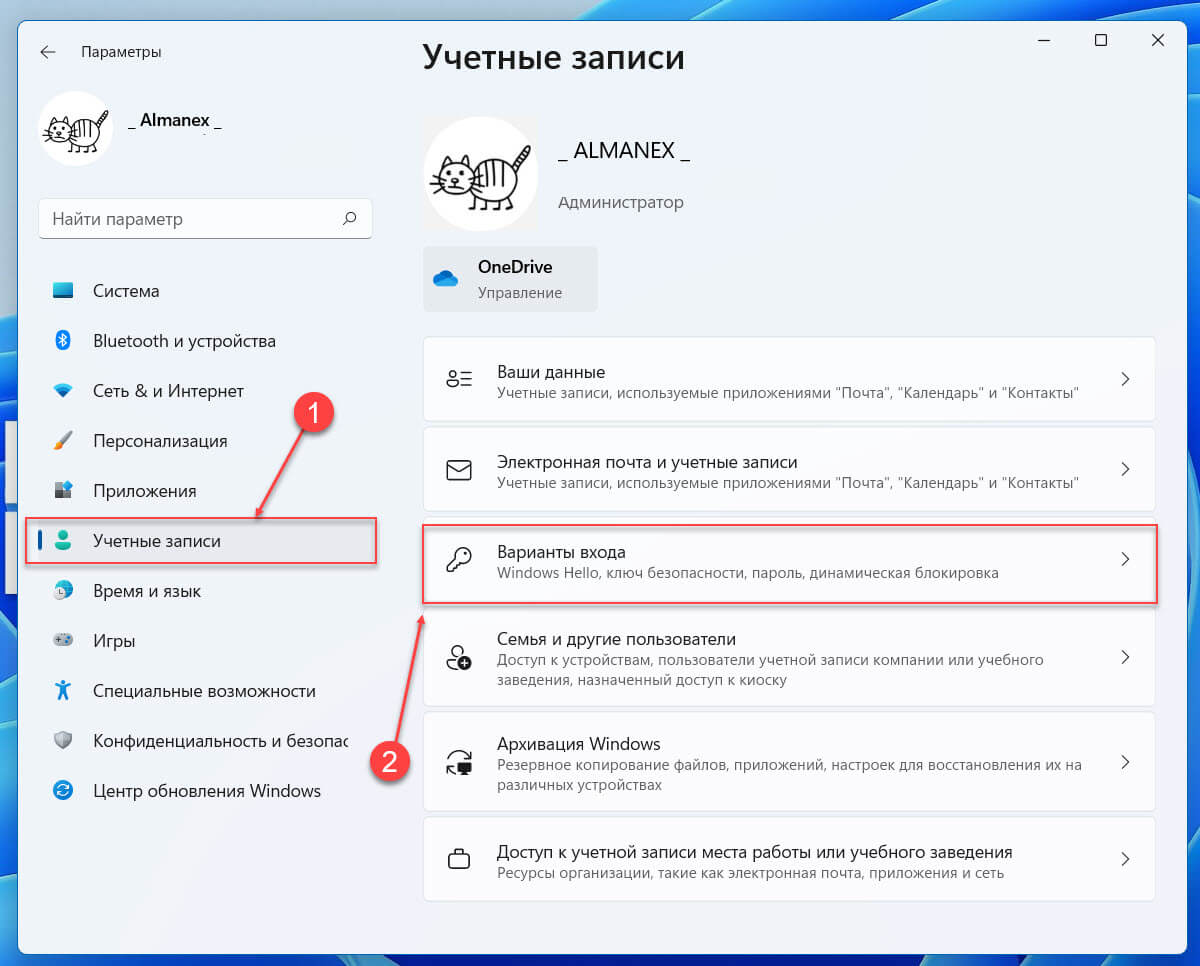 Параметры

_ Almanex _

Найти параметр

Система

Bluetooth и устройства

Сеть & и Интернет

Персонализация

Приложения

Учетные записи

Время и язык

Игры

Специальные возможности

Конфиденциальность и безопас

Центр обновления Windows

1

2

Учетные записи

_ ALMANEX _

Администратор

OneDrive
Управление

Ваши данные
Учетные записи, используемые приложениями "Почта", "Календарь" и "Контакты"

Электронная почта и учетные записи
Учетные записи, используемые приложениями "Почта", "Календарь" и "Контакты"

Варианты входа
Windows Hello, ключ безопасности, пароль, динамическая блокировка

Семья и другие пользователи
Доступ к устройствам, пользователи учетной записи компании или учебного заведения, назначенный доступ к киоску

Архивация Windows
Резервное копирование файлов, приложений, настроек для восстановления их на различных устройствах

Доступ к учетной записи места работы или учебного заведения
Ресурсы организации, такие как электронная почта, приложения и сеть